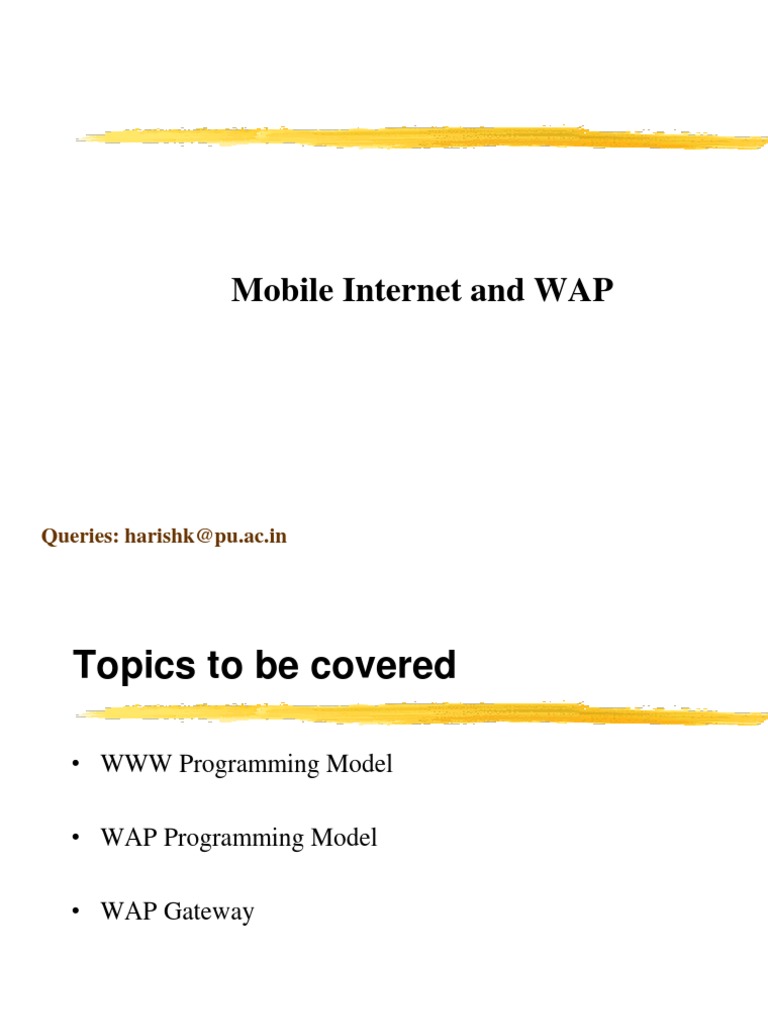 Mobile Internet and WAP

Queries: harishk@pu.ac.in

Topics to be covered

• WWW Programming Model

• WAP Programming Model

• WAP Gateway